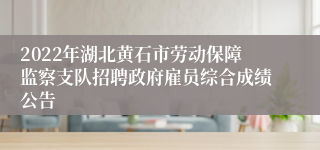 2022年湖北黄石市劳动保障监察支队招聘政府雇员综合成绩公告